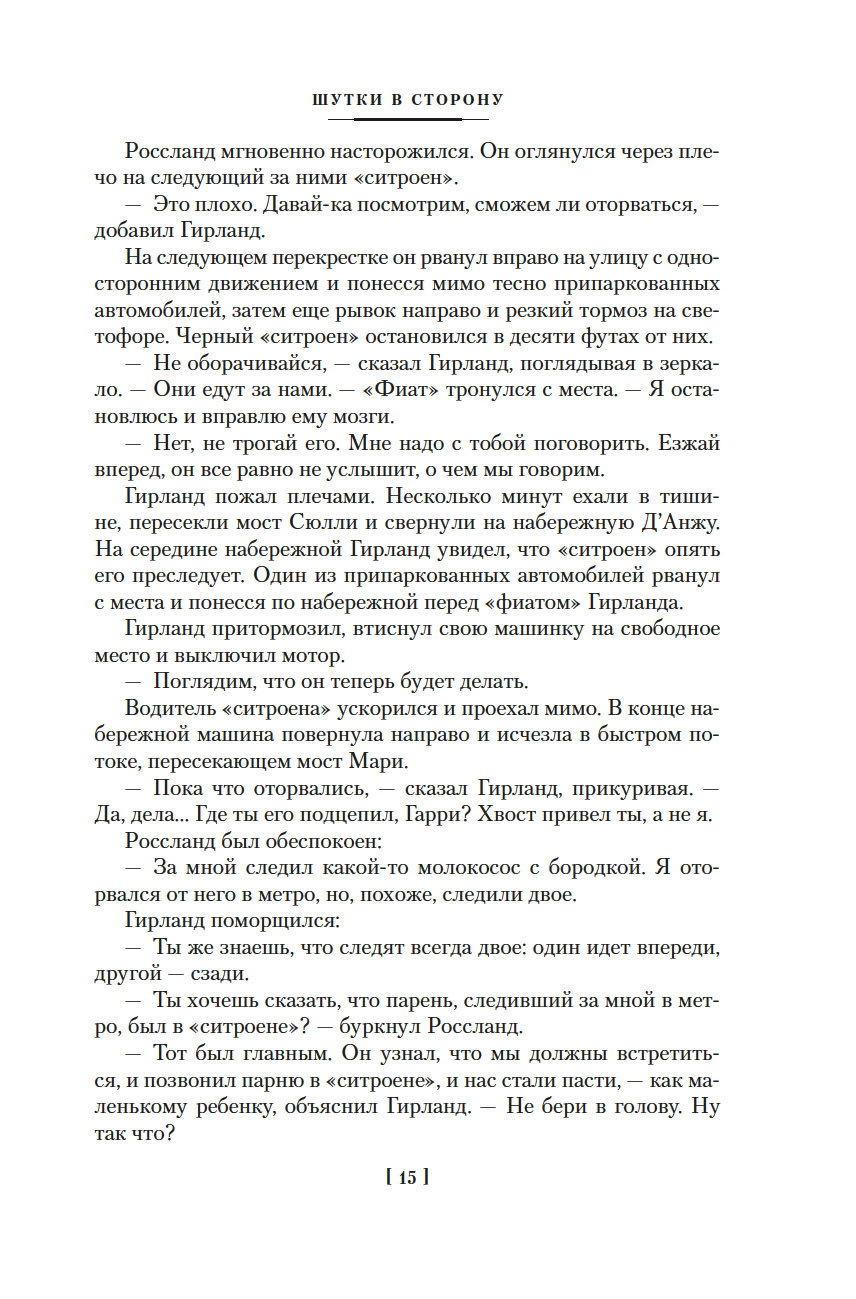 ШУТКИ В СТОРОНУ

Россланд мгновенно насторожился. Он оглянулся через плечо на следующий за ними «ситроен».

— Это плохо. Давай-ка посмотрим, сможем ли оторваться, — добавил Гирланд.

На следующем перекрестке он рванул вправо на улицу с односторонним движением и понесся мимо тесно припаркованных автомобилей, затем еще рывок направо и резкий тормоз на светофоре. Черный «ситроен» остановился в десяти футах от них.

— Не оборачивайся, — сказал Гирланд, поглядывая в зеркало. — Они едут за нами. — «Фиат» тронулся с места. — Я остановлюсь и вправлю ему мозги.

— Нет, не трогай его. Мне надо с тобой поговорить. Езжай вперед, он все равно не услышит, о чем мы говорим.

Гирланд пожал плечами. Несколько минут ехали в тишине, пересекли мост Сюлли и свернули на набережную Д'Анжу. На середине набережной Гирланд увидел, что «ситроен» опять его преследует. Один из припаркованных автомобилей рванул с места и понесся по набережной перед «фиатом» Гирланда.

Гирланд притормозил, втиснул свою машинку на свободное место и выключил мотор.

— Поглядим, что он теперь будет делать.

Водитель «ситроена» ускорился и проехал мимо. В конце набережной машина повернула направо и исчезла в быстром потоке, пересекающем мост Мари.

— Пока что оторвались, — сказал Гирланд, прикуривая. — Да, дела... Где ты его подцепил, Гарри? Хвост привел ты, а не я.

Россланд был обеспокоен:

— За мной следил какой-то молокосос с бородкой. Я оторвался от него в метро, но, похоже, следили двое.

Гирланд поморщился:

— Ты же знаешь, что следят всегда двое: один идет впереди, другой — сзади.

— Ты хочешь сказать, что парень, следивший за мной в метро, был в «ситроене»? — буркнул Россланд.

— Тот был главным. Он узнал, что мы должны встретиться, и позвонил парню в «ситроене», и нас стали пасти, — как маленькому ребенку, объяснил Гирланд. — Не бери в голову. Ну так что?

[ 15 ]